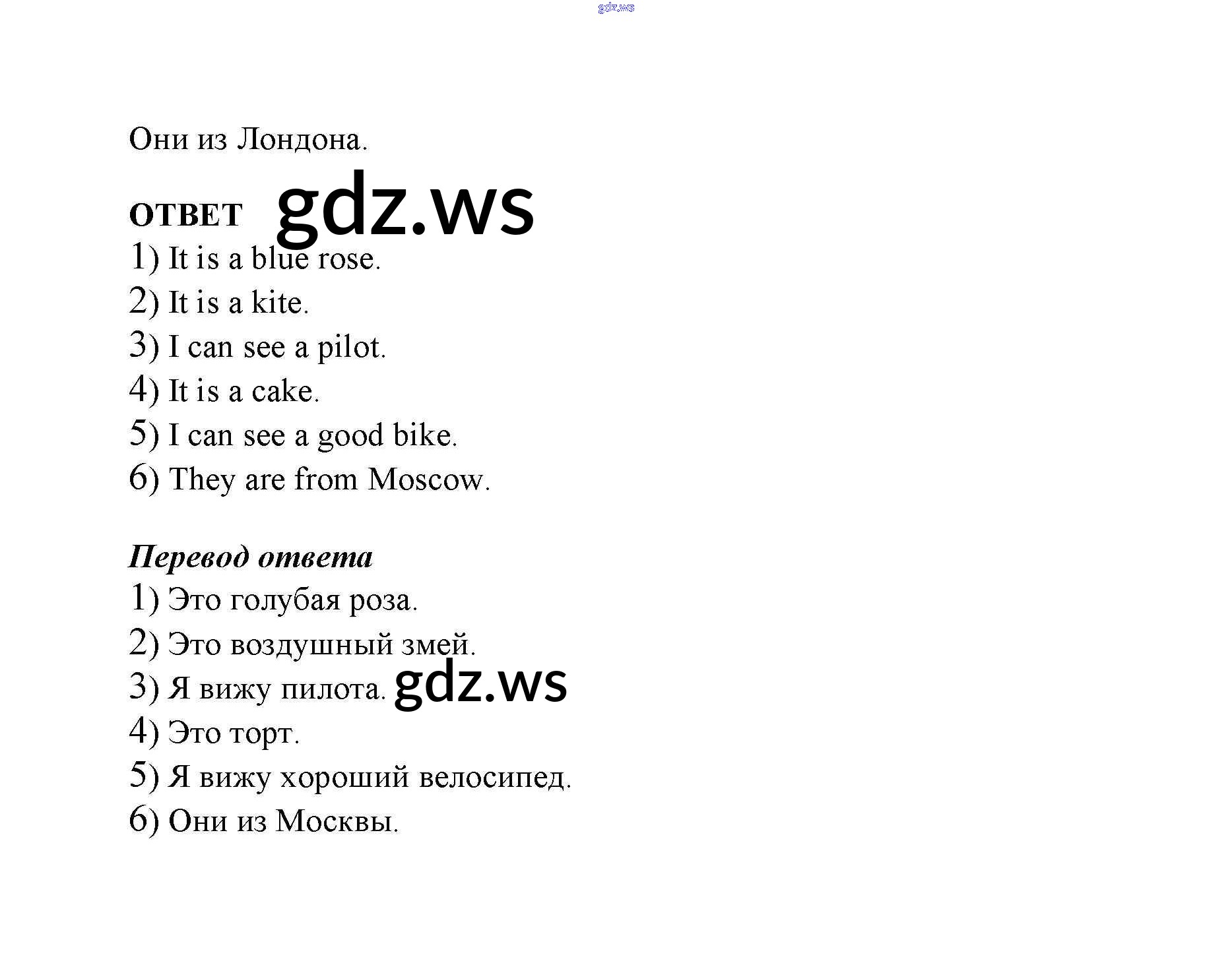 gdz.ws

Они из Лондона.

ОТВЕТ gdz.ws

1) It is a blue rose.
2) It is a kite.
3) I can see a pilot.
4) It is a cake.
5) I can see a good bike.
6) They are from Moscow.

Перевод ответа

1) Это голубая роза.
2) Это воздушный змей.
3) Я вижу пилота. gdz.ws
4) Это торт.
5) Я вижу хороший велосипед.
6) Они из Москвы.